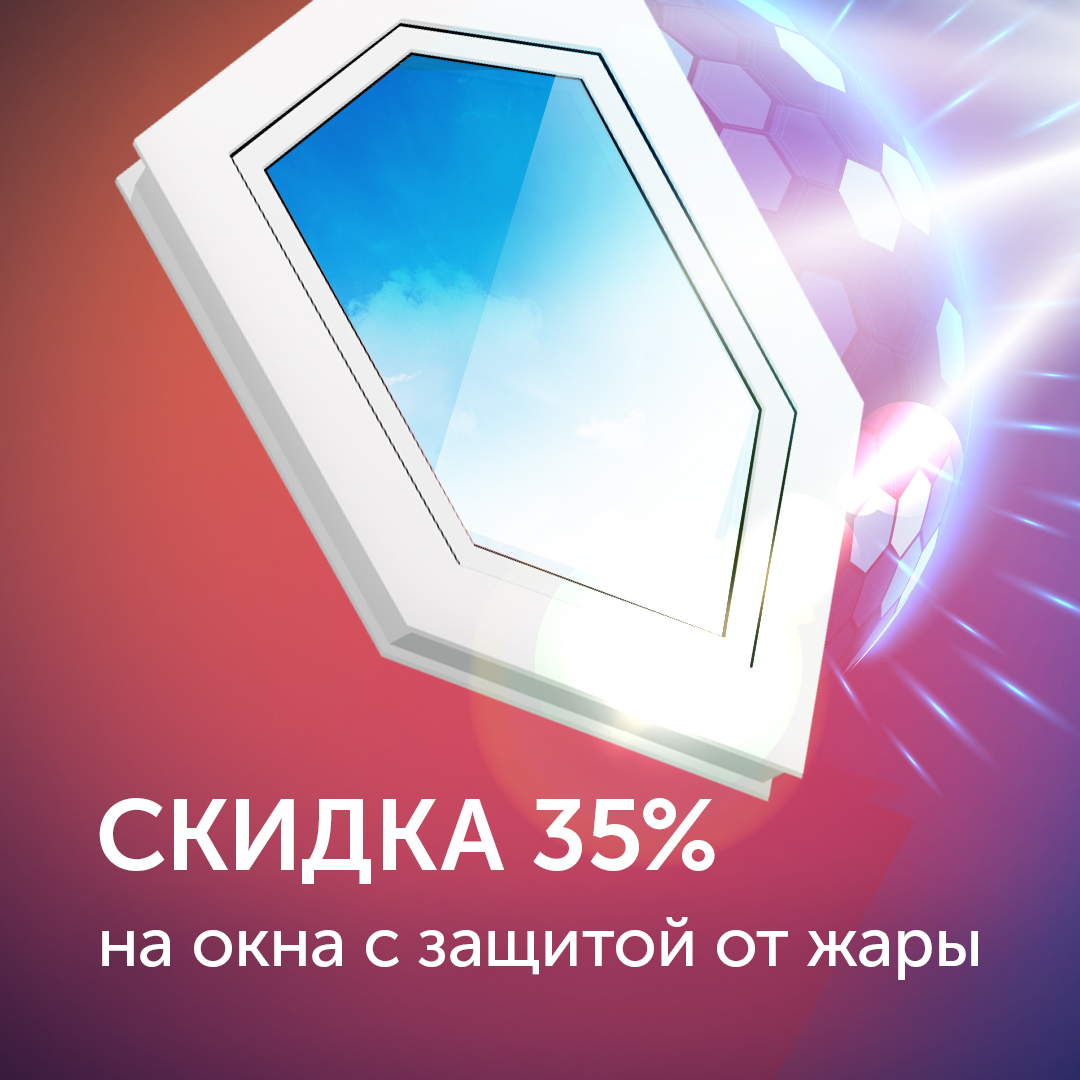 СКИДКА 35%
на окна с защитой от жары